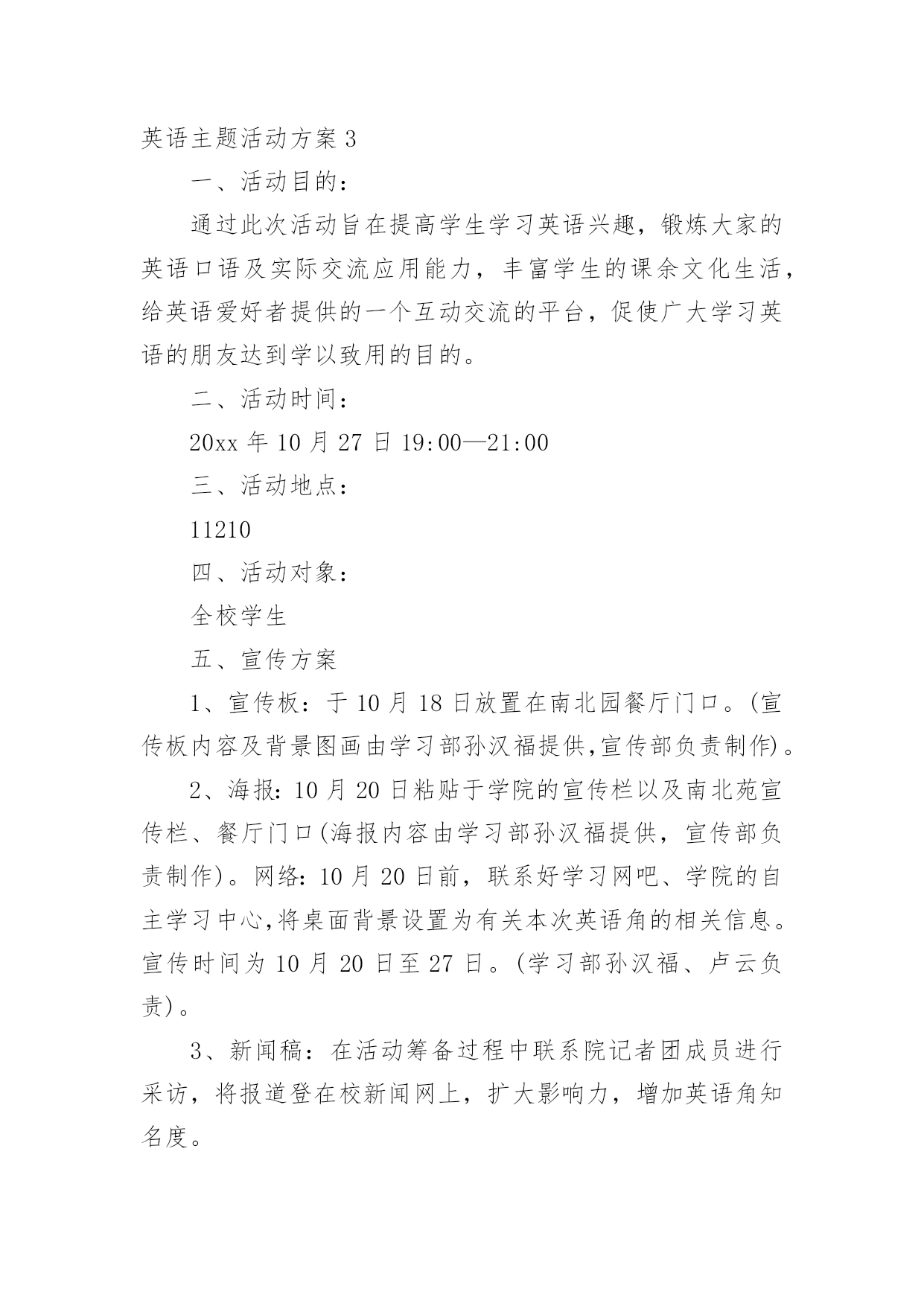 英语主题活动方案 3

一、活动目的：

通过此次活动旨在提高学生学习英语兴趣，锻炼大家的英语口语及实际交流应用能力，丰富学生的课余文化生活，给英语爱好者提供的一个互动交流的平台，促使广大学习英语的朋友达到学以致用的目的。

二、活动时间：

20xx 年 10 月 27 日 19:00—21:00

三、活动地点：

11210

四、活动对象：

全校学生

五、宣传方案

1、宣传板：于 10 月 18 日放置在南北园餐厅门口。(宣传板内容及背景图画由学习部孙汉福提供,宣传部负责制作)。

2、海报：10 月 20 日粘贴于学院的宣传栏以及南北苑宣传栏、餐厅门口(海报内容由学习部孙汉福提供，宣传部负责制作)。网络：10 月 20 日前，联系好学习网吧、学院的自主学习中心,将桌面背景设置为有关本次英语角的相关信息。宣传时间为 10 月 20 日至 27 日。(学习部孙汉福、卢云负责)。

3、新闻稿：在活动筹备过程中联系院记者团成员进行采访，将报道登在校新闻网上，扩大影响力，增加英语角知名度。